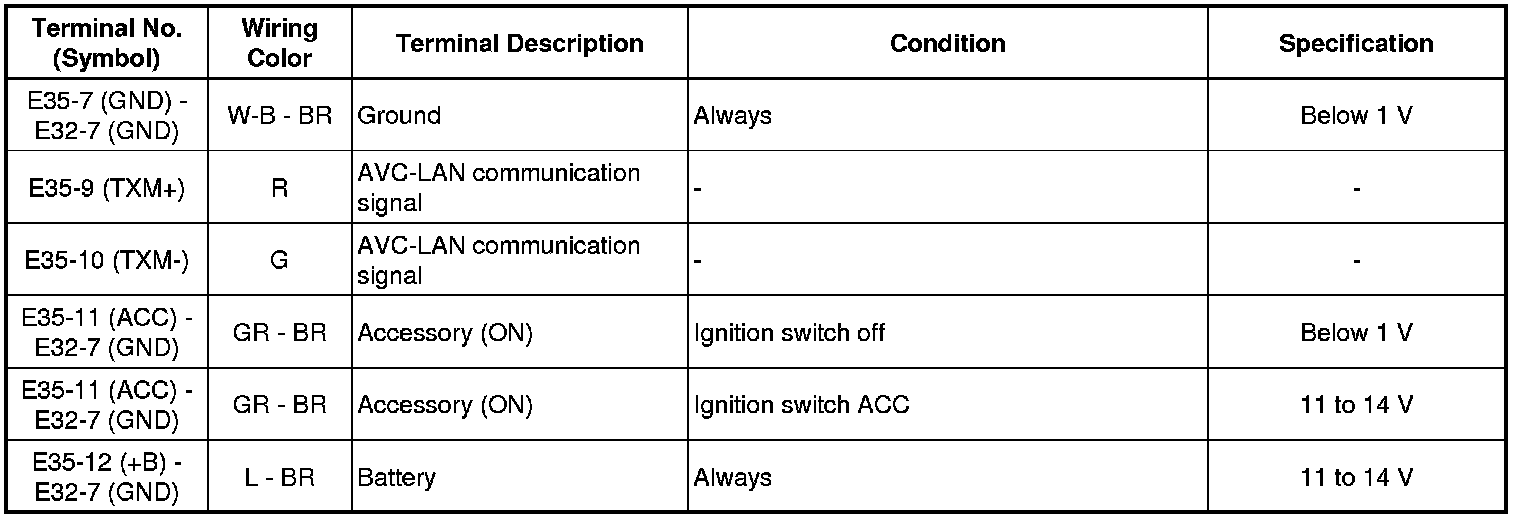 | Terminal No. (Symbol) | Wiring Color | Terminal Description | Condition | Specification |
|---|---|---|---|---|
| E35-7 (GND) - E32-7 (GND) | W-B - BR | Ground | Always | Below 1 V |
| E35-9 (TXM+) | R | AVC-LAN communication signal | - | - |
| E35-10 (TXM-) | G | AVC-LAN communication signal | - | - |
| E35-11 (ACC) - E32-7 (GND) | GR - BR | Accessory (ON) | Ignition switch off | Below 1 V |
| E35-11 (ACC) - E32-7 (GND) | GR - BR | Accessory (ON) | Ignition switch ACC | 11 to 14 V |
| E35-12 (+B) - E32-7 (GND) | L - BR | Battery | Always | 11 to 14 V |